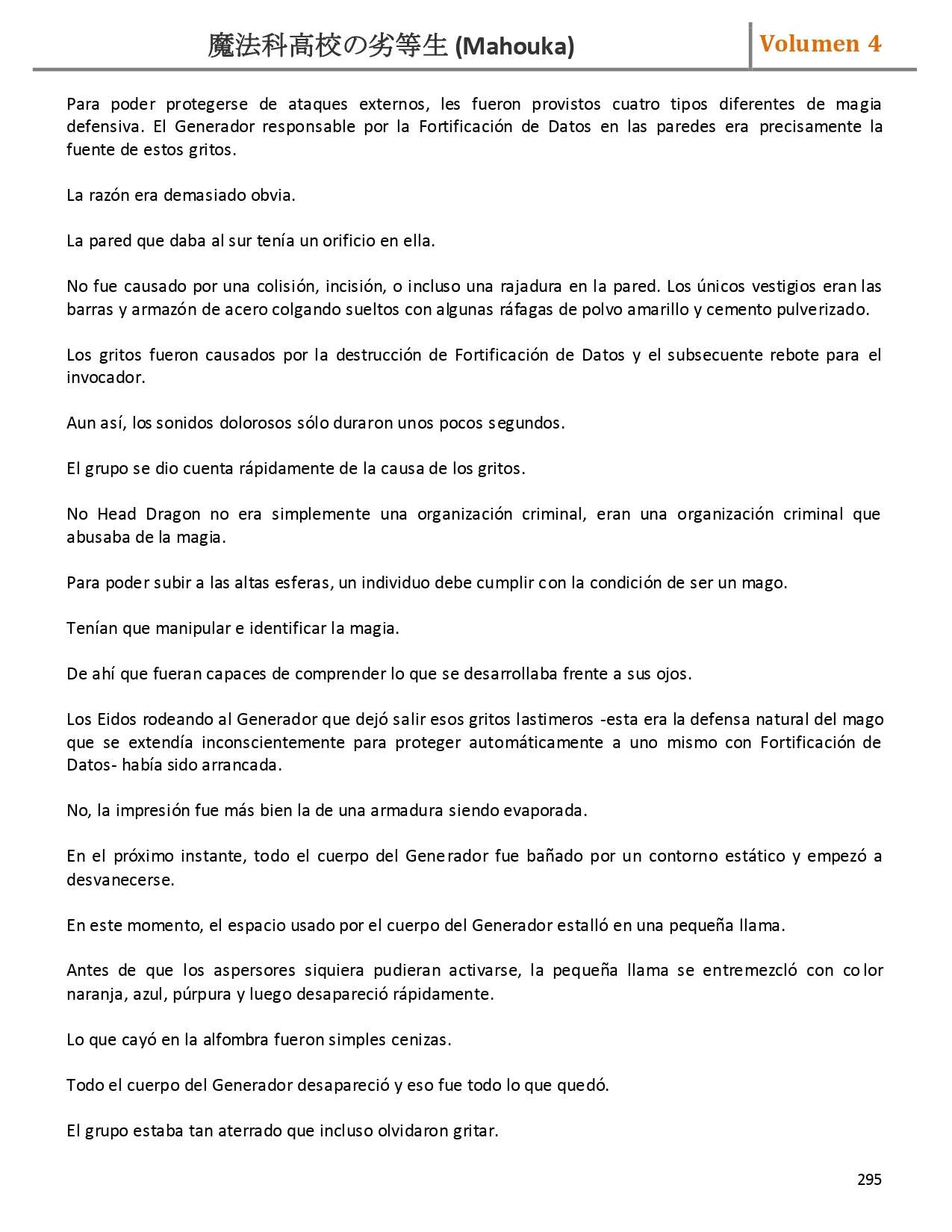 魔法科高校の劣等生 (Mahouka) Volumen 4

Para poder protegerse de ataques externos, les fueron provistos cuatro tipos diferentes de magia defensiva. El Generador responsable por la Fortificación de Datos en las paredes era precisamente la fuente de estos gritos.

La razón era demasiado obvia.

La pared que daba al sur tenía un orificio en ella.

No fue causado por una colisión, incisión, o incluso una rajadura en la pared. Los únicos vestigios eran las barras y armazón de acero colgando sueltos con algunas ráfagas de polvo amarillo y cemento pulverizado.

Los gritos fueron causados por la destrucción de Fortificación de Datos y el subsecuente rebote para el invocador.

Aun así, los sonidos dolorosos sólo duraron unos pocos segundos.

El grupo se dio cuenta rápidamente de la causa de los gritos.

No Head Dragon no era simplemente una organización criminal, eran una organización criminal que abusaba de la magia.

Para poder subir a las altas esferas, un individuo debe cumplir con la condición de ser un mago.

Tenían que manipular e identificar la magia.

De ahí que fueran capaces de comprender lo que se desarrollaba frente a sus ojos.

Los Eidos rodeando al Generador que dejó salir esos gritos lastimeros -esta era la defensa natural del mago que se extendía inconscientemente para proteger automáticamente a uno mismo con Fortificación de Datos- había sido arrancada.

No, la impresión fue más bien la de una armadura siendo evaporada.

En el próximo instante, todo el cuerpo del Generador fue bañado por un contorno estático y empezó a desvanecerse.

En este momento, el espacio usado por el cuerpo del Generador estalló en una pequeña llama.

Antes de que los aspersores siquiera pudieran activarse, la pequeña llama se entremezcló con color naranja, azul, púrpura y luego desapareció rápidamente.

Lo que cayó en la alfombra fueron simples cenizas.

Todo el cuerpo del Generador desapareció y eso fue todo lo que quedó.

El grupo estaba tan aterrado que incluso olvidaron gritar.

295